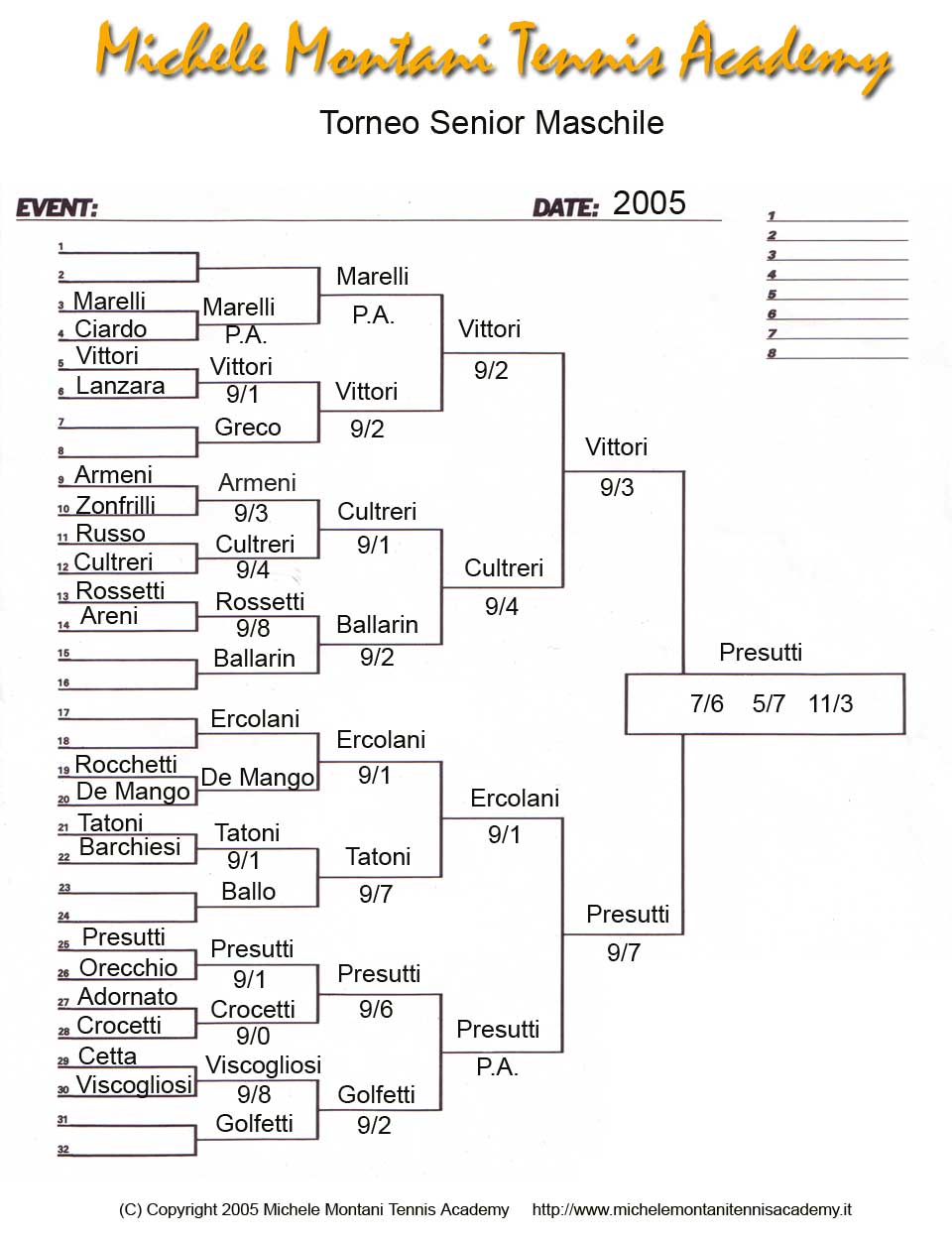 Michele Montani Tennis Academy

Torneo Senior Maschile

EVENT:

DATE: 2005

1
2
3
4
5
6
7
8

1
2
3 Marelli
4 Ciardo
5 Vittori
6 Lanzara
7
8
9 Armeni
10 Zonfrilli
11 Russo
12 Cultreri
13 Rossetti
14 Areni
15
16
17
18
19 Rocchetti
20 De Mango
21 Tatoni
22 Barchiesi
23
24
25 Presutti
26 Orecchio
27 Adornato
28 Crocetti
29 Cetta
30 Viscogliosi
31
32

Marelli
P.A.
Vittori
9/1
Greco
Armeni
9/3
Cultreri
9/4
Rossetti
9/8
Ballarin
Ercolani
De Mango
Tatoni
9/1
Ballo
Presutti
9/1
Crocetti
9/0
Viscogliosi
9/8
Golfetti

Marelli
P.A.
Vittori
9/2
Cultreri
9/1
Ballarin
9/2
Ercolani
9/1
Tatoni
9/7
Presutti
9/6
Golfetti
9/2

Vittori
9/2
Cultreri
9/4
Ercolani
9/1
Presutti
P.A.

Vittori
9/3
Presutti
9/7

Presutti
7/6 5/7 11/3

(C) Copyright 2005 Michele Montani Tennis Academy http://www.michelemontanitennisacademy.it